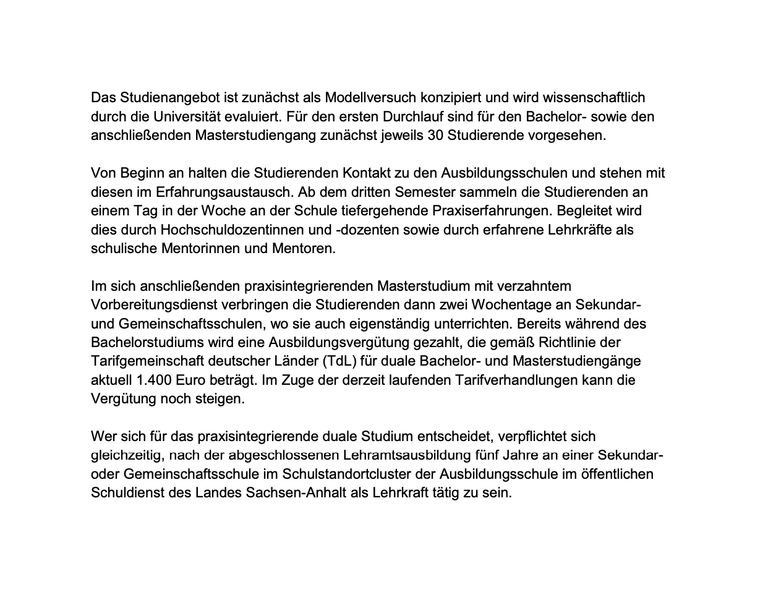 Das Studienangebot ist zunächst als Modellversuch konzipiert und wird wissenschaftlich durch die Universität evaluiert. Für den ersten Durchlauf sind für den Bachelor- sowie den anschließenden Masterstudiengang zunächst jeweils 30 Studierende vorgesehen.

Von Beginn an halten die Studierenden Kontakt zu den Ausbildungsschulen und stehen mit diesen im Erfahrungsaustausch. Ab dem dritten Semester sammeln die Studierenden an einem Tag in der Woche an der Schule tiefergehende Praxiserfahrungen. Begleitet wird dies durch Hochschuldozentinnen und -dozenten sowie durch erfahrene Lehrkräfte als schulische Mentorinnen und Mentoren.

Im sich anschließenden praxisintegrierenden Masterstudium mit verzahntem Vorbereitungsdienst verbringen die Studierenden dann zwei Wochentage an Sekundar- und Gemeinschaftsschulen, wo sie auch eigenständig unterrichten. Bereits während des Bachelorstudiums wird eine Ausbildungsvergütung gezahlt, die gemäß Richtlinie der Tarifgemeinschaft deutscher Länder (TdL) für duale Bachelor- und Masterstudiengänge aktuell 1.400 Euro beträgt. Im Zuge der derzeit laufenden Tarifverhandlungen kann die Vergütung noch steigen.

Wer sich für das praxisintegrierende duale Studium entscheidet, verpflichtet sich gleichzeitig, nach der abgeschlossenen Lehramtsausbildung fünf Jahre an einer Sekundar- oder Gemeinschaftsschule im Schulstandortcluster der Ausbildungsschule im öffentlichen Schuldienst des Landes Sachsen-Anhalt als Lehrkraft tätig zu sein.